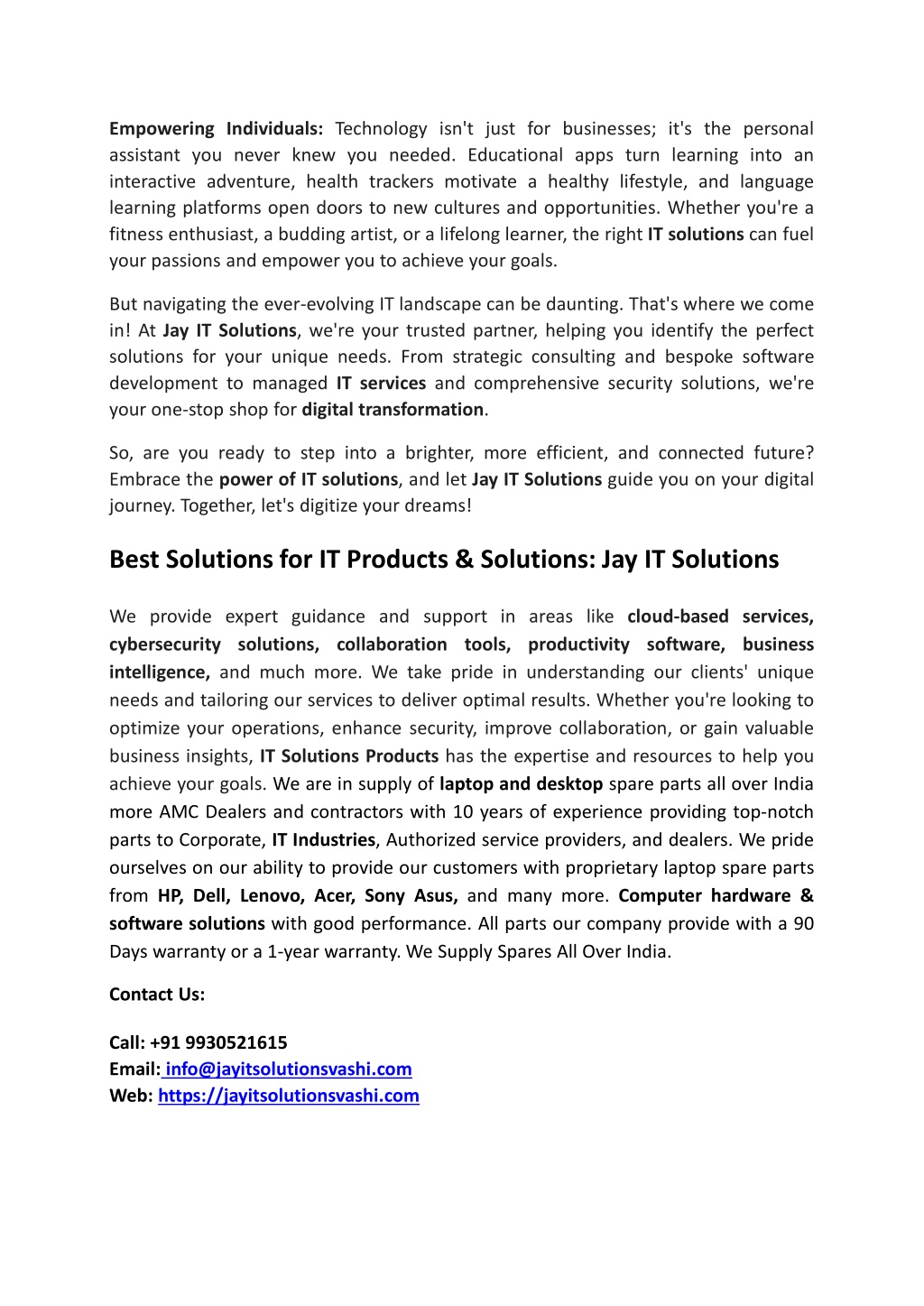 Empowering Individuals: Technology isn't just for businesses; it's the personal assistant you never knew you needed. Educational apps turn learning into an interactive adventure, health trackers motivate a healthy lifestyle, and language learning platforms open doors to new cultures and opportunities. Whether you're a fitness enthusiast, a budding artist, or a lifelong learner, the right IT solutions can fuel your passions and empower you to achieve your goals.

But navigating the ever-evolving IT landscape can be daunting. That's where we come in! At Jay IT Solutions, we're your trusted partner, helping you identify the perfect solutions for your unique needs. From strategic consulting and bespoke software development to managed IT services and comprehensive security solutions, we're your one-stop shop for digital transformation.

So, are you ready to step into a brighter, more efficient, and connected future? Embrace the power of IT solutions, and let Jay IT Solutions guide you on your digital journey. Together, let's digitize your dreams!

Best Solutions for IT Products & Solutions: Jay IT Solutions

We provide expert guidance and support in areas like cloud-based services, cybersecurity solutions, collaboration tools, productivity software, business intelligence, and much more. We take pride in understanding our clients' unique needs and tailoring our services to deliver optimal results. Whether you're looking to optimize your operations, enhance security, improve collaboration, or gain valuable business insights, IT Solutions Products has the expertise and resources to help you achieve your goals. We are in supply of laptop and desktop spare parts all over India more AMC Dealers and contractors with 10 years of experience providing top-notch parts to Corporate, IT Industries, Authorized service providers, and dealers. We pride ourselves on our ability to provide our customers with proprietary laptop spare parts from HP, Dell, Lenovo, Acer, Sony Asus, and many more. Computer hardware & software solutions with good performance. All parts our company provide with a 90 Days warranty or a 1-year warranty. We Supply Spares All Over India.

Contact Us:

Call: +91 9930521615
Email: info@jayitsolutionsvashi.com
Web: https://jayitsolutionsvashi.com